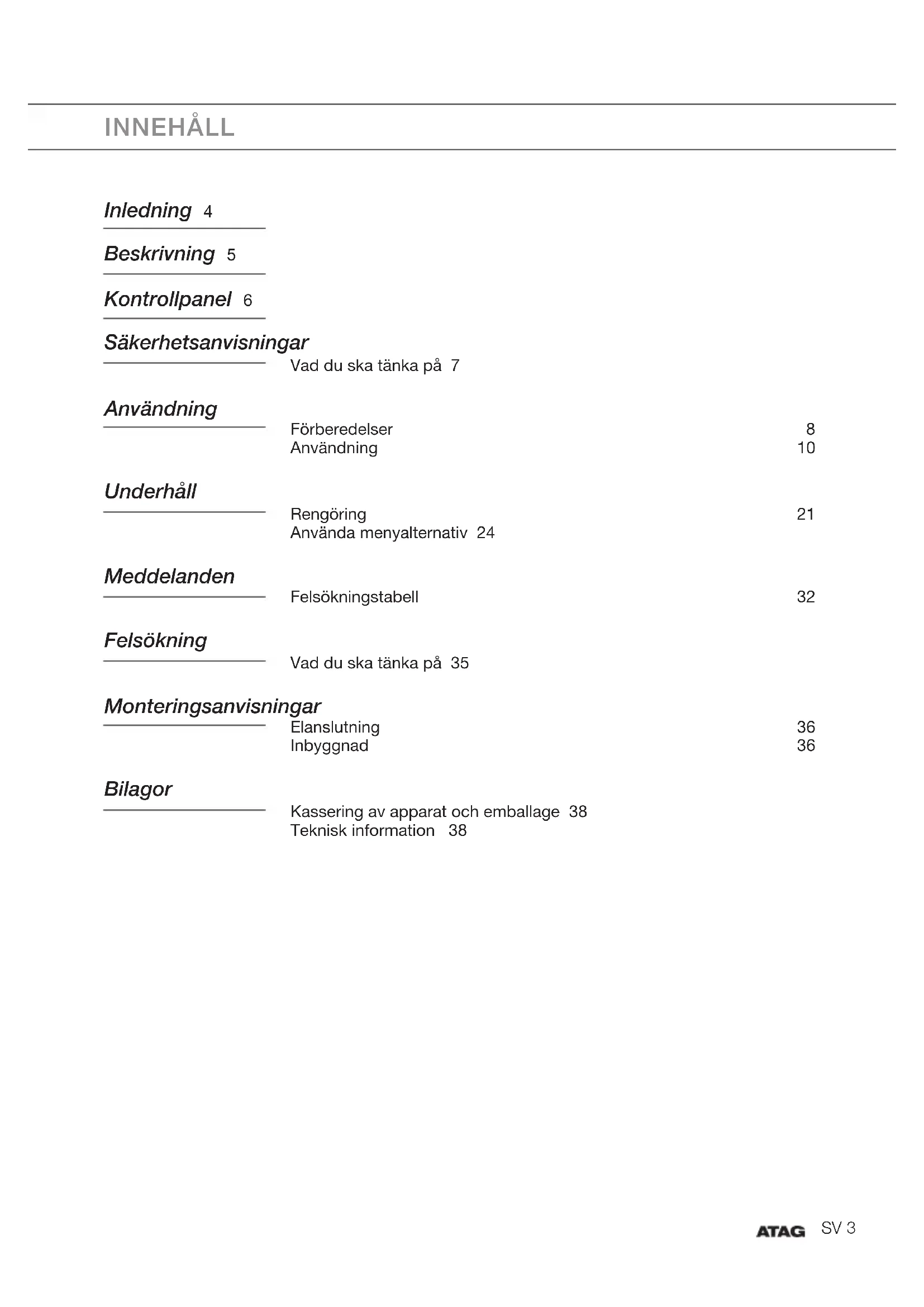 INNEHÅLL

Inledning 4

Beskrivning 5

Kontrollpanel 6

Säkerhetsanvisningar
Vad du ska tänka på 7

Användning
Förberedelser 8
Användning 10

Underhåll
Rengöring 21
Använda menyalternativ 24

Meddelanden
Felsökningstabell 32

Felsökning
Vad du ska tänka på 35

Monteringsanvisningar
Elanslutning 36
Inbyggnad 36

Bilagor
Kassering av apparat och emballage 38
Teknisk information 38

ATAG SV 3